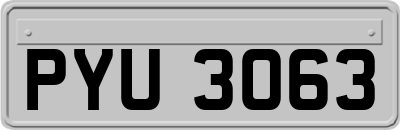 PYU 3063